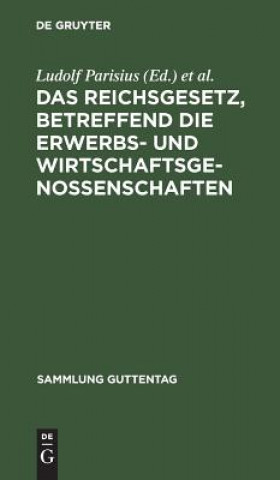 DE GRUYTER

Ludolf Parisius (Ed.) et al.

DAS REICHSGESETZ, BETREFFEND DIE ERWERBS- UND WIRTSCHAFTSGENOSSENSCHAFTEN

SAMMLUNG GUTTENTAG

DE
G